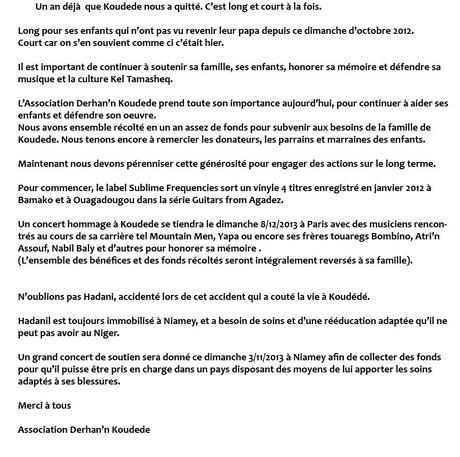 Un an déjà que Koudede nous a quitté. C'est long et court à la fois.

Long pour ses enfants qui n'ont pas vu revenir leur papa depuis ce dimanche d'octobre 2012. Court car on s'en souvient comme ci c'était hier.

Il est important de continuer à soutenir sa famille, ses enfants, honorer sa mémoire et défendre sa musique et la culture Kel Tamasheq.

L'Association Derhan'n Koudede prend toute son importance aujourd'hui, pour continuer à aider ses enfants et défendre son oeuvre.
Nous avons ensemble récolté en un an assez de fonds pour subvenir aux besoins de la famille de Koudede. Nous tenons encore à remercier les donateurs, les parrains et marraines des enfants.

Maintenant nous devons pérenniser cette générosité pour engager des actions sur le long terme.

Pour commencer, le label Sublime Frequencies sort un vinyle 4 titres enregistré en janvier 2012 à Bamako et à Ouagadougou dans la série Guitars from Agadez.

Un concert hommage à Koudede se tiendra le dimanche 8/12/2013 à Paris avec des musiciens rencontrés au cours de sa carrière tel Mountain Men, Yapa ou encore ses frères touaregs Bombino, Atri'n Assouf, Nabil Baly et d'autres pour honorer sa mémoire .
(L'ensemble des bénéfices et des fonds récoltés seront intégralement reversés à sa famille).

N'oublions pas Hadani, accidenté lors de cet accident qui a couté la vie à Koudédé.

Hadanil est toujours immobilisé à Niamey, et a besoin de soins et d'une rééducation adaptée qu'il ne peut pas avoir au Niger.

Un grand concert de soutien sera donné ce dimanche 3/11/2013 à Niamey afin de collecter des fonds pour qu'il puisse être pris en charge dans un pays disposant des moyens de lui apporter les soins adaptés à ses blessures.

Merci à tous

Association Derhan'n Koudede